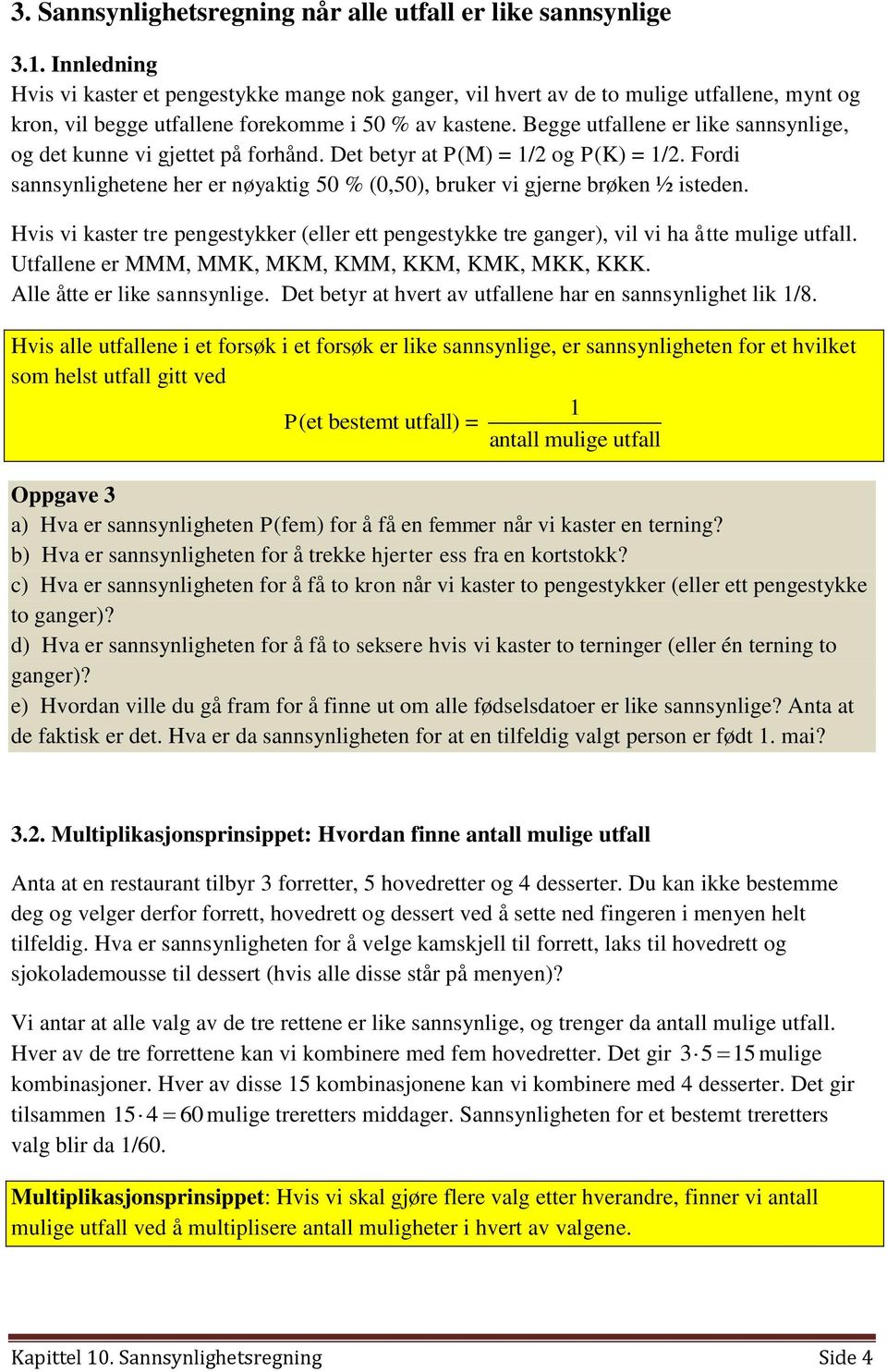 3. Sannsynlighetsregning når alle utfall er like sannsynlige

3.1. Innledning
Hvis vi kaster et pengestykke mange nok ganger, vil hvert av de to mulige utfallene, mynt og kron, vil begge utfallene forekomme i 50 % av kastene. Begge utfallene er like sannsynlige, og det kunne vi gjettet på forhånd. Det betyr at P(M) = 1/2 og P(K) = 1/2. Fordi sannsynlighetene her er nøyaktig 50 % (0,50), bruker vi gjerne brøken ½ isteden.

Hvis vi kaster tre pengestykker (eller ett pengestykke tre ganger), vil vi ha åtte mulige utfall. Utfallene er MMM, MMK, MKM, KMM, KKM, KMK, MKK, KKK.
Alle åtte er like sannsynlige. Det betyr at hvert av utfallene har en sannsynlighet lik 1/8.

Hvis alle utfallene i et forsøk i et forsøk er like sannsynlige, er sannsynligheten for et hvilket som helst utfall gitt ved

$P(\text{et bestemt utfall}) = \frac{1}{\text{antall mulige utfall}}$

Oppgave 3
a) Hva er sannsynligheten P(fem) for å få en femmer når vi kaster en terning?
b) Hva er sannsynligheten for å trekke hjerter ess fra en kortstokk?
c) Hva er sannsynligheten for å få to kron når vi kaster to pengestykker (eller ett pengestykke to ganger)?
d) Hva er sannsynligheten for å få to seksere hvis vi kaster to terninger (eller én terning to ganger)?
e) Hvordan ville du gå fram for å finne ut om alle fødselsdatoer er like sannsynlige? Anta at de faktisk er det. Hva er da sannsynligheten for at en tilfeldig valgt person er født 1. mai?

3.2. Multiplikasjonsprinsippet: Hvordan finne antall mulige utfall

Anta at en restaurant tilbyr 3 forretter, 5 hovedretter og 4 desserter. Du kan ikke bestemme deg og velger derfor forrett, hovedrett og dessert ved å sette ned fingeren i menyen helt tilfeldig. Hva er sannsynligheten for å velge kamskjell til forrett, laks til hovedrett og sjokolademousse til dessert (hvis alle disse står på menyen)?

Vi antar at alle valg av de tre rettene er like sannsynlige, og trenger da antall mulige utfall. Hver av de tre forrettene kan vi kombinere med fem hovedretter. Det gir $3 \cdot 5 = 15$ mulige kombinasjoner. Hver av disse 15 kombinasjonene kan vi kombinere med 4 desserter. Det gir tilsammen $15 \cdot 4 = 60$ mulige treretters middager. Sannsynligheten for et bestemt treretters valg blir da 1/60.

Multiplikasjonsprinsippet: Hvis vi skal gjøre flere valg etter hverandre, finner vi antall mulige utfall ved å multiplisere antall muligheter i hvert av valgene.

Kapittel 10. Sannsynlighetsregning Side 4